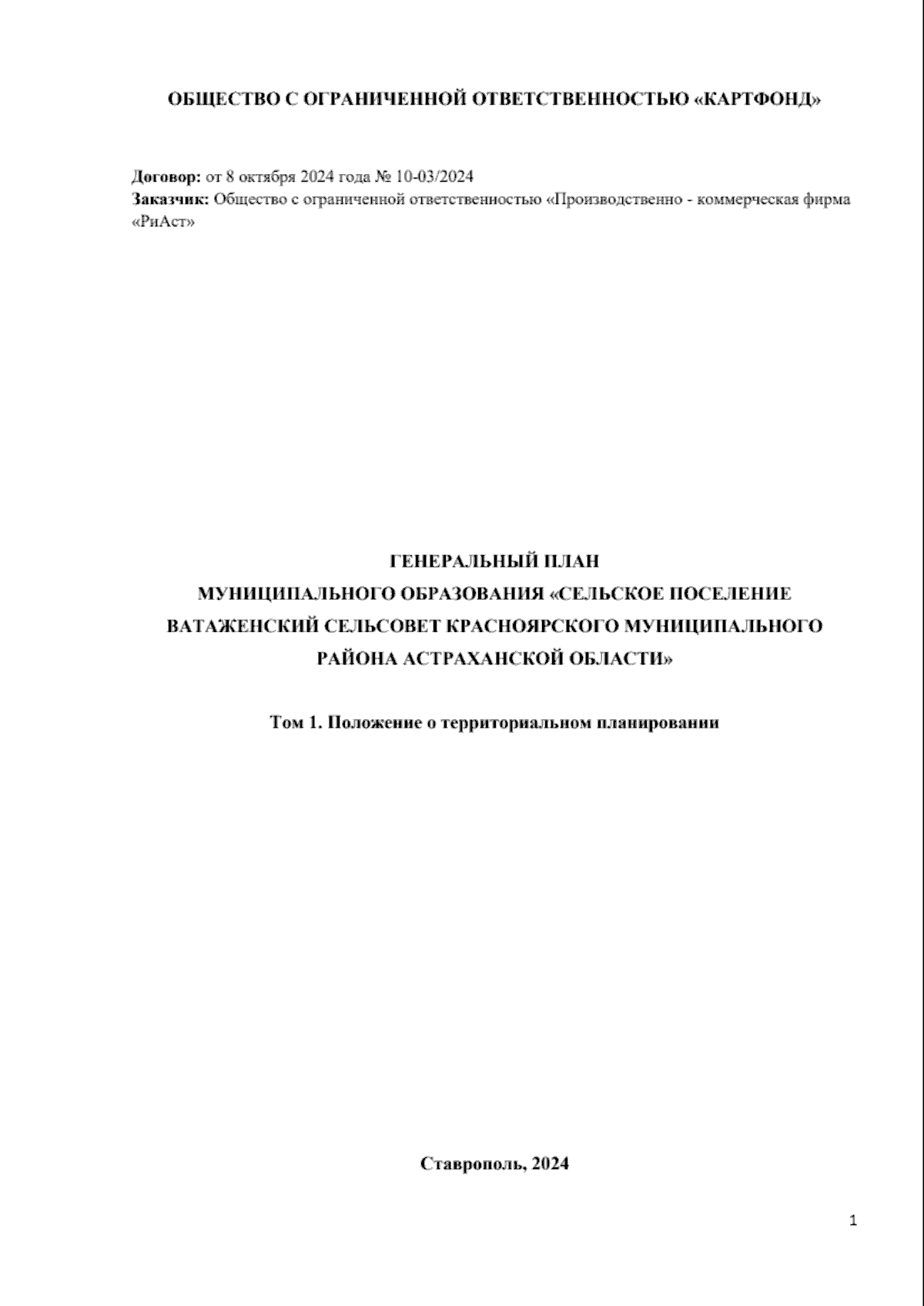 ОБЩЕСТВО С ОГРАНИЧЕННОЙ ОТВЕТСТВЕННОСТЬЮ «КАРТФОНД»

Договор: от 8 октября 2024 года № 10-03/2024
Заказчик: Общество с ограниченной ответственностью «Производственно - коммерческая фирма «РиАст»

ГЕНЕРАЛЬНЫЙ ПЛАН
МУНИЦИПАЛЬНОГО ОБРАЗОВАНИЯ «СЕЛЬСКОЕ ПОСЕЛЕНИЕ ВАТАЖЕНСКИЙ СЕЛЬСОВЕТ КРАСНОЯРСКОГО МУНИЦИПАЛЬНОГО РАЙОНА АСТРАХАНСКОЙ ОБЛАСТИ»

Том 1. Положение о территориальном планировании

Ставрополь, 2024

1